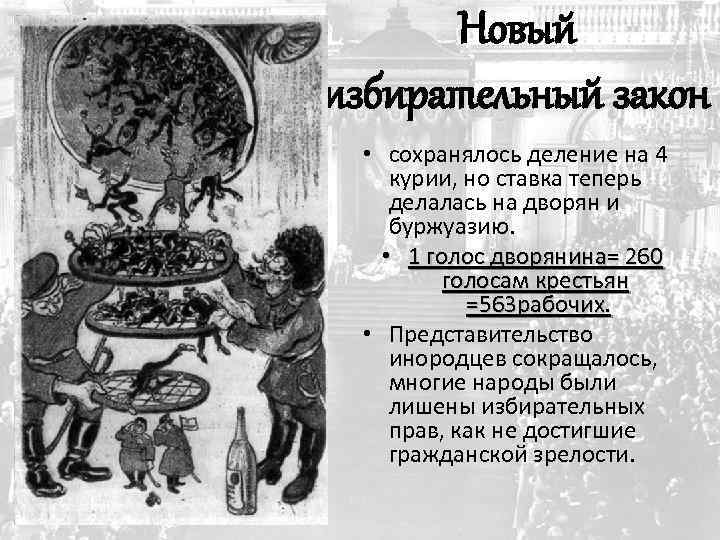 Новый избирательный закон

• сохранялось деление на 4 курии, но ставка теперь делалась на дворян и буржуазию.

• 1 голос дворянина= 260 голосам крестьян =563рабочих.

• Представительство инородцев сокращалось, многие народы были лишены избирательных прав, как не достигшие гражданской зрелости.